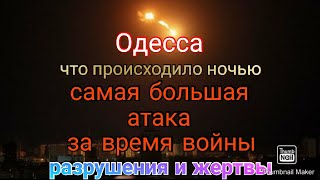 Одесса
что происходило ночью
самая большая
атака
за время войны
разрушения и жертвы

Thumb Nail
Thumbnail Maker